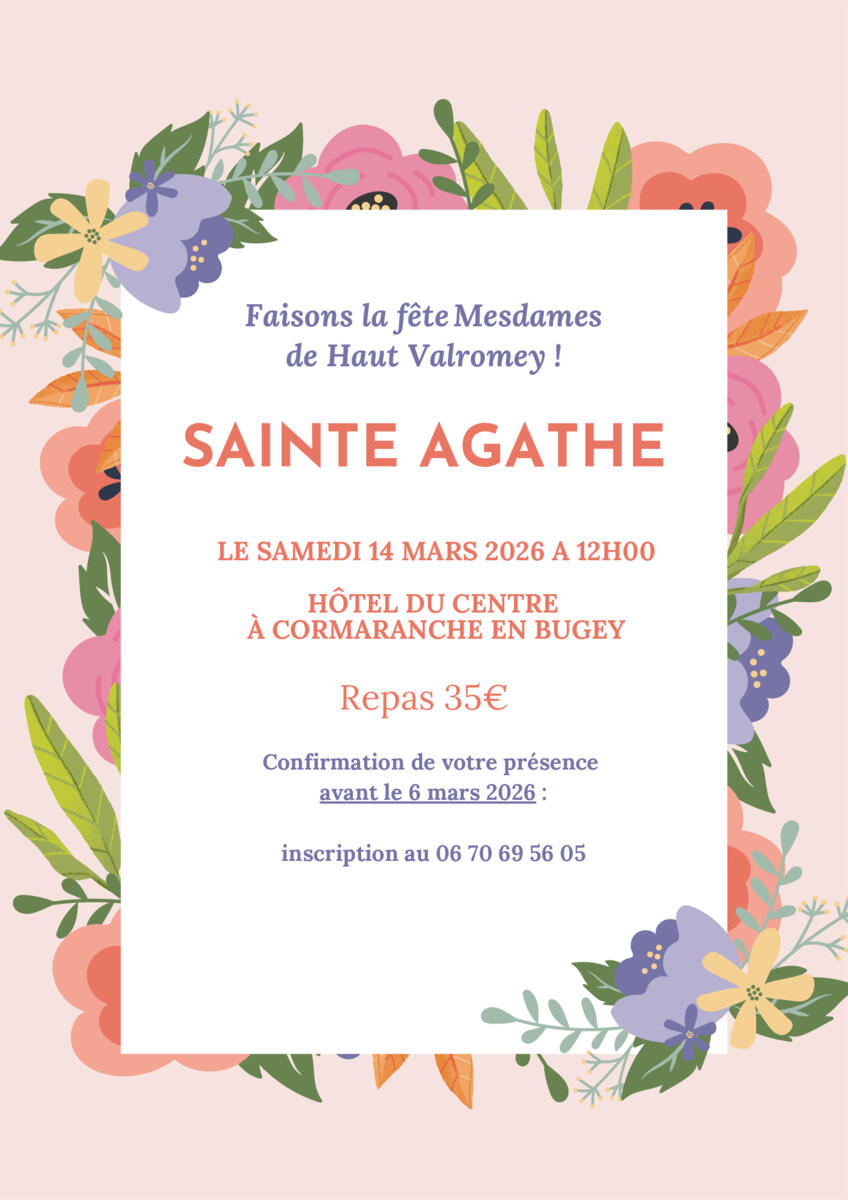 Faisons la fête Mesdames de Haut Valromey !

SAINTE AGATHE

LE SAMEDI 14 MARS 2026 A 12H00

HÔTEL DU CENTRE
À CORMARANCHE EN BUGEY

Repas 35€

Confirmation de votre présence avant le 6 mars 2026 :

inscription au 06 70 69 56 05